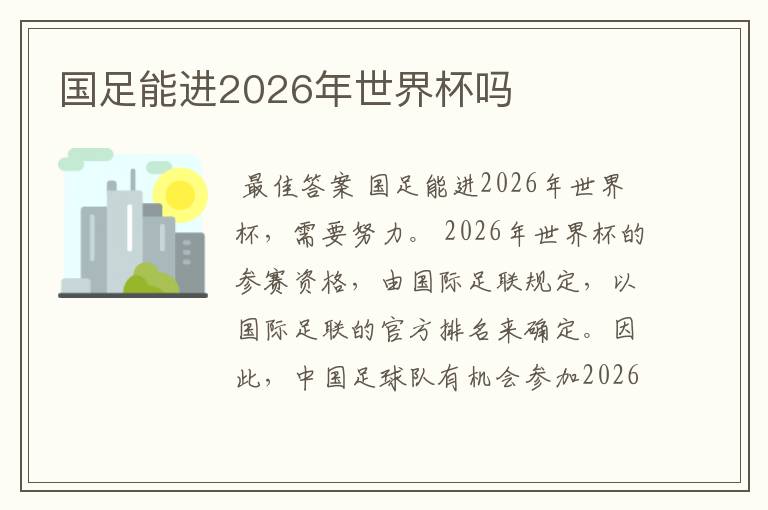 国足能进2026年世界杯吗

最佳答案 国足能进2026年世界杯，需要努力。 2026年世界杯的参赛资格，由国际足联规定，以国际足联的官方排名来确定。因此，中国足球队有机会参加2026